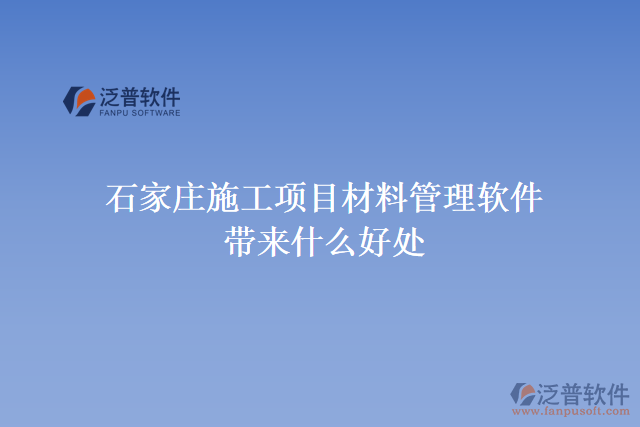 泛普软件
FANPU SOFTWARE

石家庄施工项目材料管理软件带来什么好处

泛普软件
www.fanpusoft.com